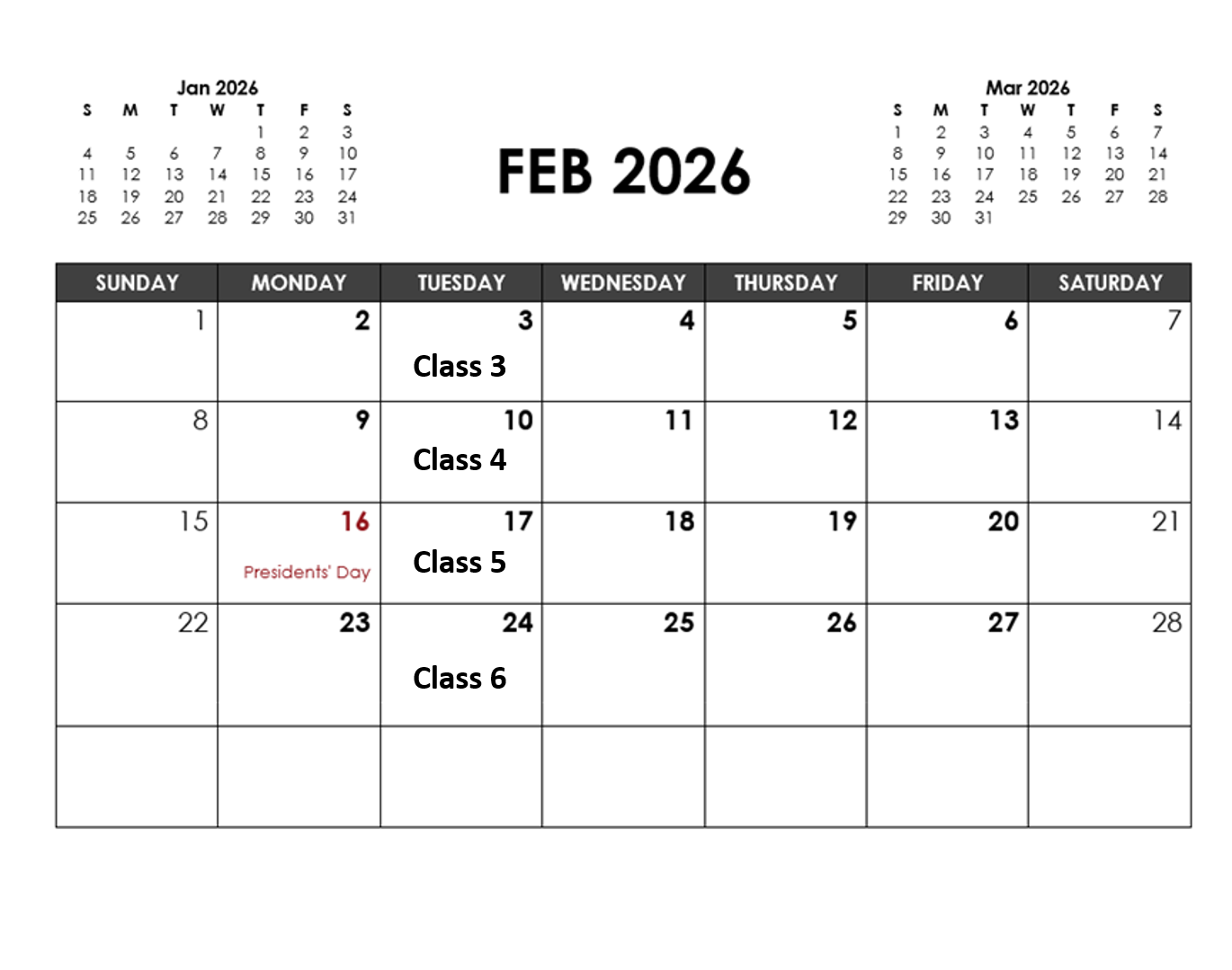 Jan 2026

| S | M | T | W | T | F | S |
|---|---|---|---|---|---|---|
| | | | | 1 | 2 | 3 |
| 4 | 5 | 6 | 7 | 8 | 9 | 10 |
| 11 | 12 | 13 | 14 | 15 | 16 | 17 |
| 18 | 19 | 20 | 21 | 22 | 23 | 24 |
| 25 | 26 | 27 | 28 | 29 | 30 | 31 |

FEB 2026

Mar 2026

| S | M | T | W | T | F | S |
|---|---|---|---|---|---|---|
| 1 | 2 | 3 | 4 | 5 | 6 | 7 |
| 8 | 9 | 10 | 11 | 12 | 13 | 14 |
| 15 | 16 | 17 | 18 | 19 | 20 | 21 |
| 22 | 23 | 24 | 25 | 26 | 27 | 28 |
| 29 | 30 | 31 | | | | |

| SUNDAY | MONDAY | TUESDAY | WEDNESDAY | THURSDAY | FRIDAY | SATURDAY |
|---|---|---|---|---|---|---|
| 1 | 2 | 3 Class 3 | 4 | 5 | 6 | 7 |
| 8 | 9 | 10 Class 4 | 11 | 12 | 13 | 14 |
| 15 | 16 Presidents' Day | 17 Class 5 | 18 | 19 | 20 | 21 |
| 22 | 23 | 24 Class 6 | 25 | 26 | 27 | 28 |
| | | | | | | |